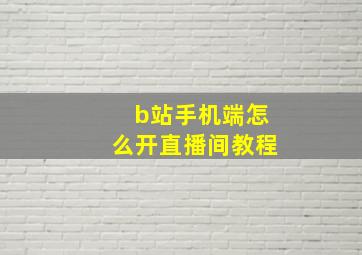 b站手机端怎么开直播间教程